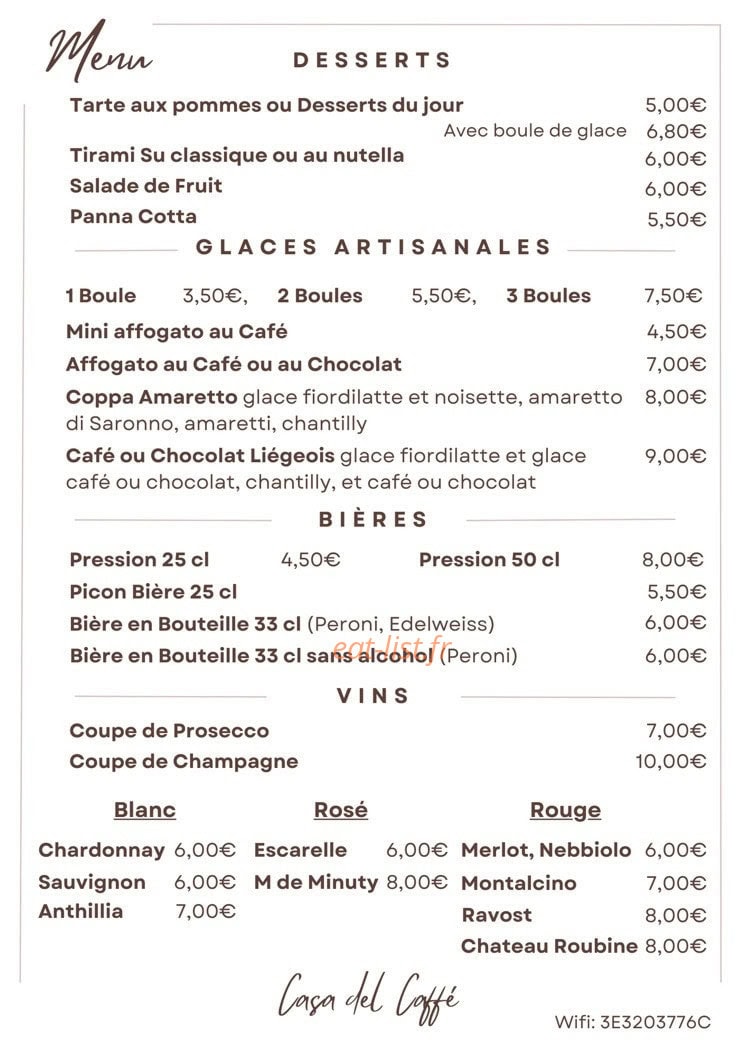 Menu

DESSERTS

Tarte aux pommes ou Desserts du jour 5,00€
Avec boule de glace 6,80€
Tirami Su classique ou au nutella 6,00€
Salade de Fruit 6,00€
Panna Cotta 5,50€

GLACES ARTISANALES

1 Boule 3,50€, 2 Boules 5,50€, 3 Boules 7,50€
Mini affogato au Café 4,50€
Affogato au Café ou au Chocolat 7,00€
Coppa Amaretto glace fiordilatte et noisette, amaretto di Saronno, amaretti, chantilly 8,00€
Café ou Chocolat Liégeois glace fiordilatte et glace café ou chocolat, chantilly, et café ou chocolat 9,00€

BIÈRES

Pression 25 cl 4,50€ Pression 50 cl 8,00€
Picon Bière 25 cl 5,50€
Bière en Bouteille 33 cl (Peroni, Edelweiss) 6,00€
Bière en Bouteille 33 cl sans alcohol (Peroni) 6,00€

VINS

Coupe de Prosecco 7,00€
Coupe de Champagne 10,00€

Blanc
Chardonnay 6,00€
Sauvignon 6,00€
Anthillia 7,00€

Rosé
Escarelle 6,00€
M de Minuty 8,00€

Rouge
Merlot, Nebbiolo 6,00€
Montalcino 7,00€
Ravost 8,00€
Chateau Roubine 8,00€

Casa del Caffé

Wifi: 3E3203776C

eat-list.fr